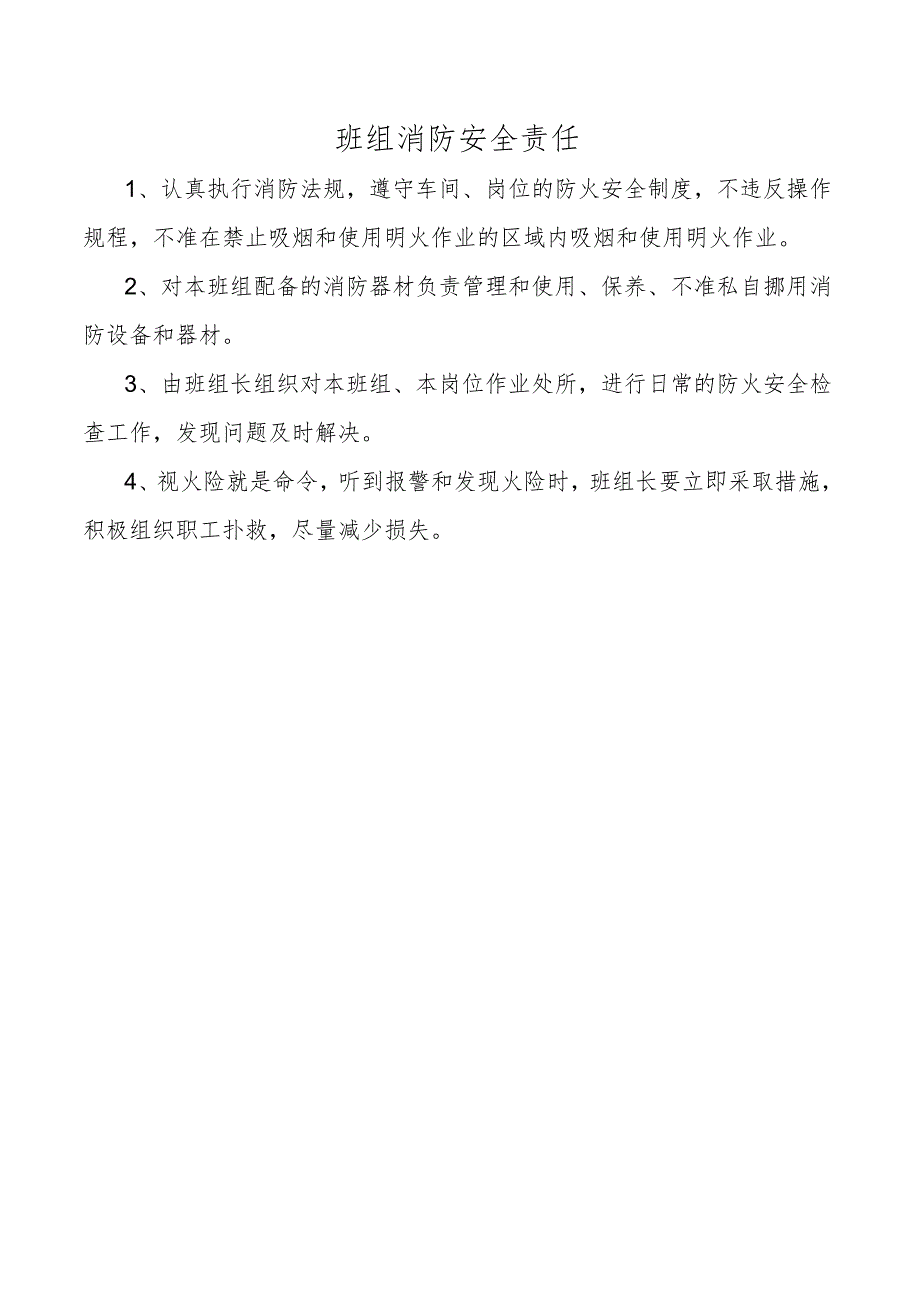 班组消防安全责任

1、认真执行消防法规，遵守车间、岗位的防火安全制度，不违反操作规程，不准在禁止吸烟和使用明火作业的区域内吸烟和使用明火作业。

2、对本班组配备的消防器材负责管理和使用、保养、不准私自挪用消防设备和器材。

3、由班组长组织对本班组、本岗位作业处所，进行日常的防火安全检查工作，发现问题及时解决。

4、视火险就是命令，听到报警和发现火险时，班组长要立即采取措施，积极组织职工扑救，尽量减少损失。